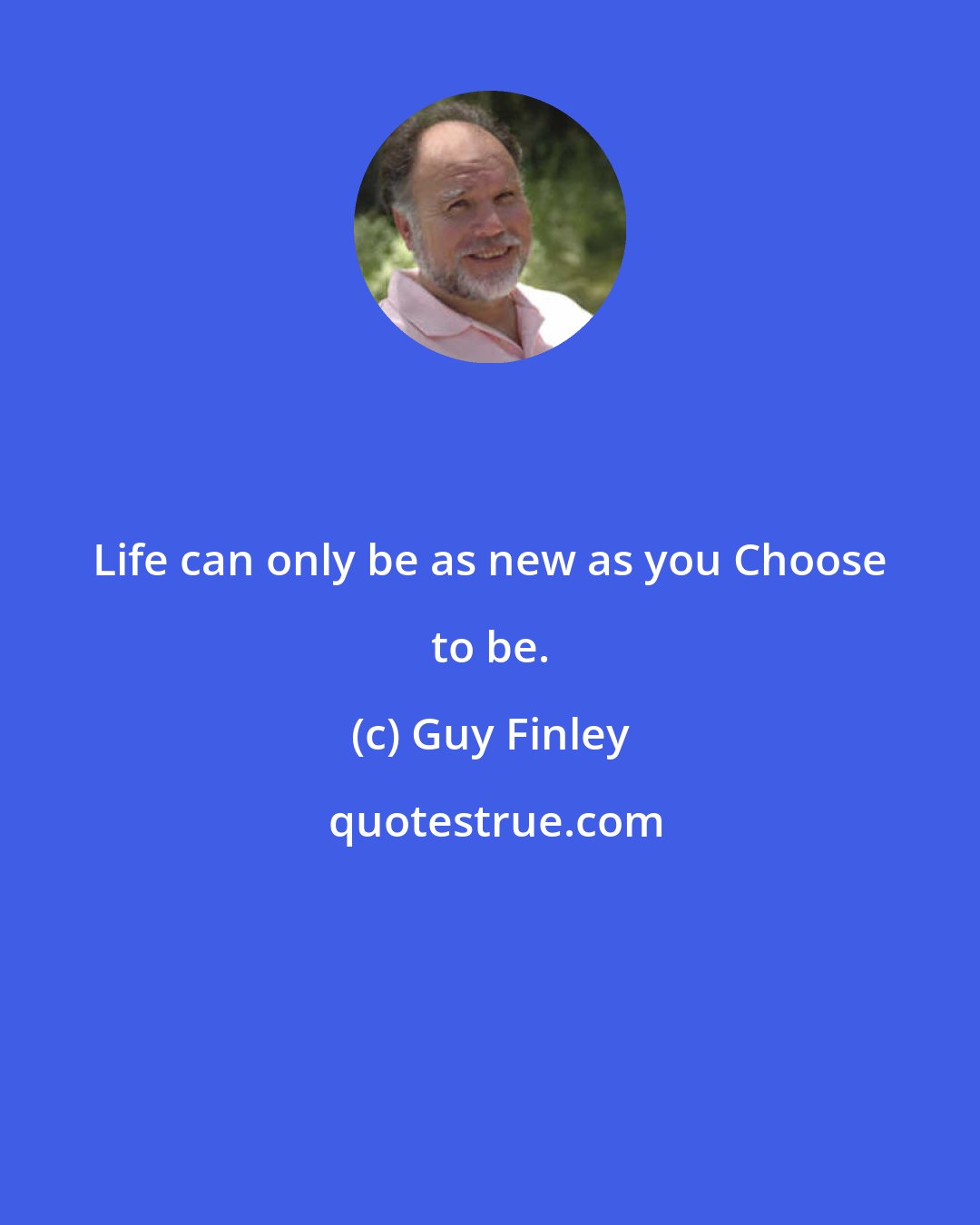 Life can only be as new as you Choose to be.

(c) Guy Finley

quotestrue.com